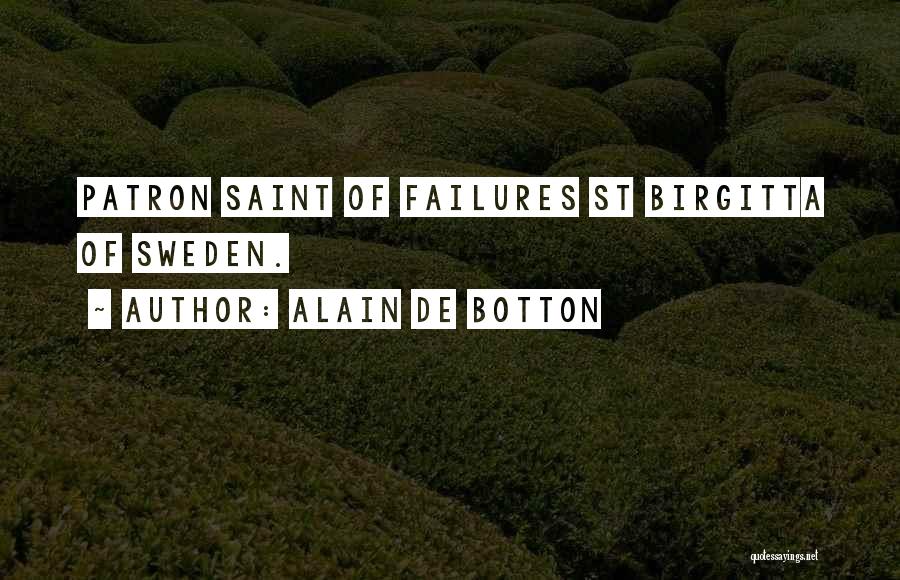 PATRON SAINT OF FAILURES ST BIRGITTA OF SWEDEN.

~ AUTHOR: ALAIN DE BOTTON

quotessayings.net